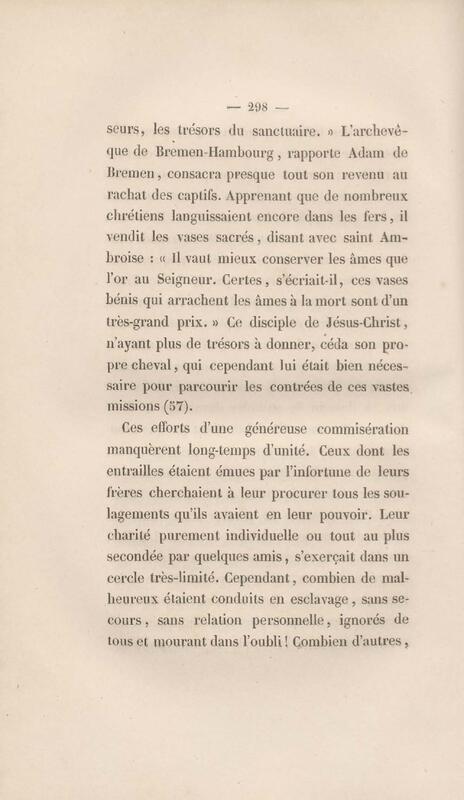 — 298 —

seurs, les trésors du sanctuaire. » L'archevêque de Bremen-Hambourg, rapporte Adam de Bremen, consacra presque tout son revenu au rachat des captifs. Apprenant que de nombreux chrétiens languissaient encore dans les fers, il vendit les vases sacrés, disant avec saint Ambroise : « Il vaut mieux conserver les âmes que l'or au Seigneur. Certes, s'écriait-il, ces vases bénis qui arrachent les âmes à la mort sont d'un très-grand prix. » Ce disciple de Jésus-Christ, n'ayant plus de trésors à donner, céda son propre cheval, qui cependant lui était bien nécessaire pour parcourir les contrées de ces vastes missions (57).

Ces efforts d'une généreuse commisération manquèrent long-temps d'unité. Ceux dont les entrailles étaient émues par l'infortune de leurs frères cherchaient à leur procurer tous les soulagements qu'ils avaient en leur pouvoir. Leur charité purement individuelle ou tout au plus secondée par quelques amis, s'exerçait dans un cercle très-limité. Cependant, combien de malheureux étaient conduits en esclavage, sans secours, sans relation personnelle, ignorés de tous et mourant dans l'oubli ! Combien d'autres,